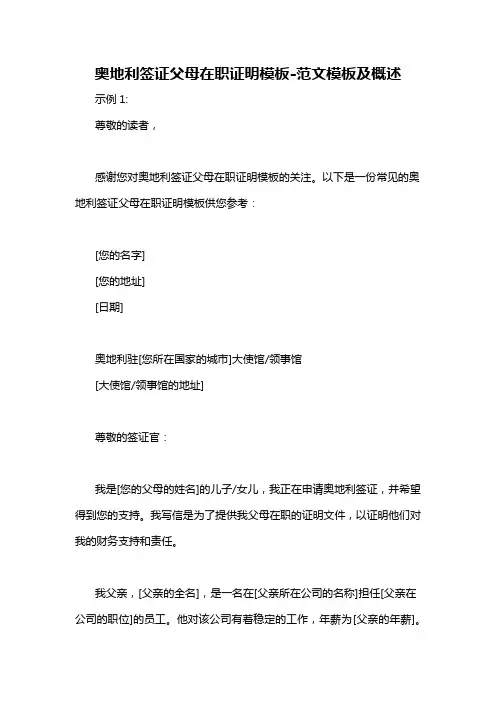 奥地利签证父母在职证明模板-范文模板及概述

示例 1:

尊敬的读者，

感谢您对奥地利签证父母在职证明模板的关注。以下是一份常见的奥地利签证父母在职证明模板供您参考：

[您的名字]
[您的地址]
[日期]

奥地利驻[您所在国家的城市]大使馆/领事馆
[大使馆/领事馆的地址]

尊敬的签证官：

我是[您的父母的姓名]的儿子/女儿，我正在申请奥地利签证，并希望得到您的支持。我写信是为了提供我父母在职的证明文件，以证明他们对我的财务支持和责任。

我父亲，[父亲的全名]，是一名在[父亲所在公司的名称]担任[父亲在公司的职位]的员工。他对该公司有着稳定的工作，年薪为[父亲的年薪]。